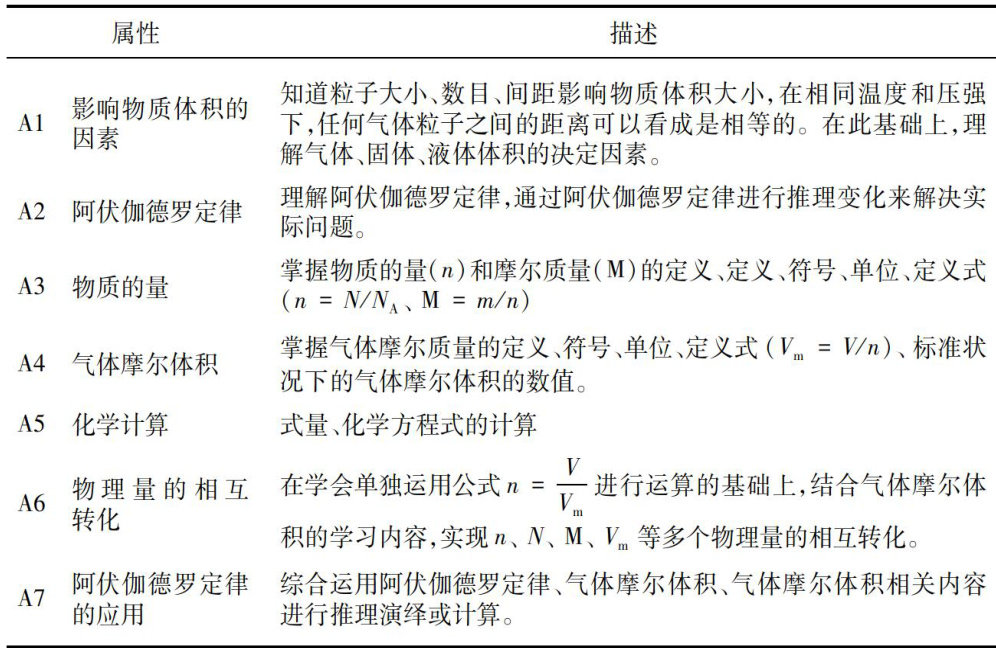 | 属性 | | 描述 |
|---|---|---|
| A1 | 影响物质体积的因素 | 知道粒子大小、数目、间距影响物质体积大小,在相同温度和压强下,任何气体粒子之间的距离可以看成是相等的。在此基础上,理解气体、固体、液体体积的决定因素。 |
| A2 | 阿伏伽德罗定律 | 理解阿伏伽德罗定律,通过阿伏伽德罗定律进行推理变化来解决实际问题。 |
| A3 | 物质的量 | 掌握物质的量($n$)和摩尔质量(M)的定义、定义、符号、单位、定义式($n = N/N_A$、$M = m/n$) |
| A4 | 气体摩尔体积 | 掌握气体摩尔质量的定义、符号、单位、定义式($V_m = V/n$)、标准状况下的气体摩尔体积的数值。 |
| A5 | 化学计算 | 式量、化学方程式的计算 |
| A6 | 物理量的相互转化 | 在学会单独运用公式$n = \frac{V}{V_m}$进行运算的基础上,结合气体摩尔体积的学习内容,实现$n$、$N$、M、$V_m$等多个物理量的相互转化。 |
| A7 | 阿伏伽德罗定律的应用 | 综合运用阿伏伽德罗定律、气体摩尔体积、气体摩尔体积相关内容进行推理演绎或计算。 |